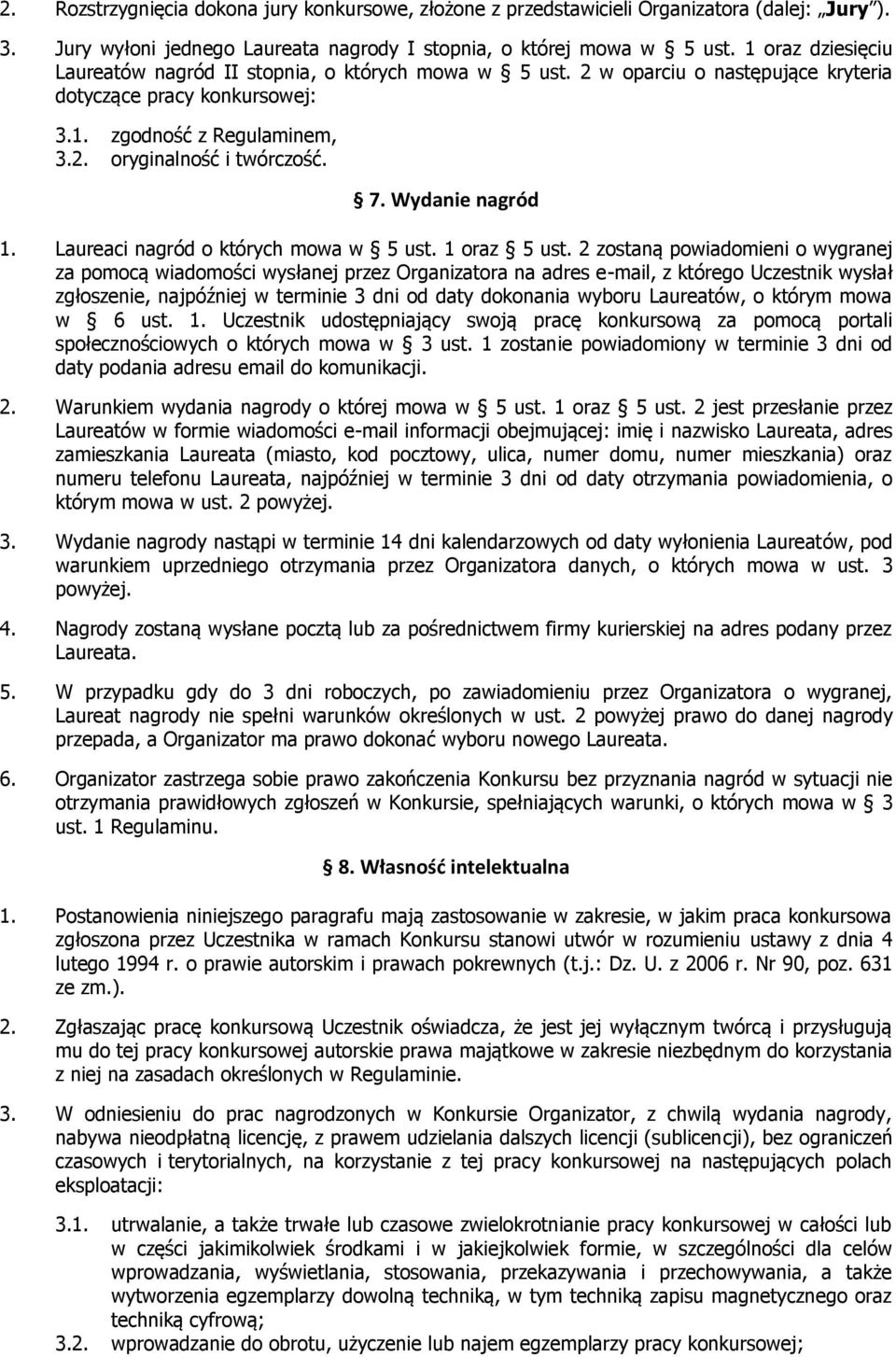 2. Rozstrzygnięcia dokona jury konkursowe, złożone z przedstawicieli Organizatora (dalej: „Jury").

3. Jury wyłoni jednego Laureata nagrody I stopnia, o której mowa w § 5 ust. 1 oraz dziesięciu Laureatów nagród II stopnia, o których mowa w § 5 ust. 2 w oparciu o następujące kryteria dotyczące pracy konkursowej:

3.1. zgodność z Regulaminem,
3.2. oryginalność i twórczość.

§ 7. Wydanie nagród

1. Laureaci nagród o których mowa w § 5 ust. 1 oraz § 5 ust. 2 zostaną powiadomieni o wygranej za pomocą wiadomości wysłanej przez Organizatora na adres e-mail, z którego Uczestnik wysłał zgłoszenie, najpóźniej w terminie 3 dni od daty dokonania wyboru Laureatów, o którym mowa w § 6 ust. 1. Uczestnik udostępniający swoją pracę konkursową za pomocą portali społecznościowych o których mowa w § 3 ust. 1 zostanie powiadomiony w terminie 3 dni od daty podania adresu email do komunikacji.

2. Warunkiem wydania nagrody o której mowa w § 5 ust. 1 oraz § 5 ust. 2 jest przesłanie przez Laureatów w formie wiadomości e-mail informacji obejmującej: imię i nazwisko Laureata, adres zamieszkania Laureata (miasto, kod pocztowy, ulica, numer domu, numer mieszkania) oraz numeru telefonu Laureata, najpóźniej w terminie 3 dni od daty otrzymania powiadomienia, o którym mowa w ust. 2 powyżej.

3. Wydanie nagrody nastąpi w terminie 14 dni kalendarzowych od daty wyłonienia Laureatów, pod warunkiem uprzedniego otrzymania przez Organizatora danych, o których mowa w ust. 3 powyżej.

4. Nagrody zostaną wysłane pocztą lub za pośrednictwem firmy kurierskiej na adres podany przez Laureata.

5. W przypadku gdy do 3 dni roboczych, po zawiadomieniu przez Organizatora o wygranej, Laureat nagrody nie spełni warunków określonych w ust. 2 powyżej prawo do danej nagrody przepada, a Organizator ma prawo dokonać wyboru nowego Laureata.

6. Organizator zastrzega sobie prawo zakończenia Konkursu bez przyznania nagród w sytuacji nie otrzymania prawidłowych zgłoszeń w Konkursie, spełniających warunki, o których mowa w § 3 ust. 1 Regulaminu.

§ 8. Własność intelektualna

1. Postanowienia niniejszego paragrafu mają zastosowanie w zakresie, w jakim praca konkursowa zgłoszona przez Uczestnika w ramach Konkursu stanowi utwór w rozumieniu ustawy z dnia 4 lutego 1994 r. o prawie autorskim i prawach pokrewnych (t.j.: Dz. U. z 2006 r. Nr 90, poz. 631 ze zm.).

2. Zgłaszając pracę konkursową Uczestnik oświadcza, że jest jej wyłącznym twórcą i przysługują mu do tej pracy konkursowej autorskie prawa majątkowe w zakresie niezbędnym do korzystania z niej na zasadach określonych w Regulaminie.

3. W odniesieniu do prac nagrodzonych w Konkursie Organizator, z chwilą wydania nagrody, nabywa nieodpłatną licencję, z prawem udzielania dalszych licencji (sublicencji), bez ograniczeń czasowych i terytorialnych, na korzystanie z tej pracy konkursowej na następujących polach eksploatacji:

3.1. utrwalanie, a także trwałe lub czasowe zwielokrotnianie pracy konkursowej w całości lub w części jakimikolwiek środkami i w jakiejkolwiek formie, w szczególności dla celów wprowadzania, wyświetlania, stosowania, przekazywania i przechowywania, a także wytworzenia egzemplarzy dowolną techniką, w tym techniką zapisu magnetycznego oraz techniką cyfrową;
3.2. wprowadzanie do obrotu, użyczenie lub najem egzemplarzy pracy konkursowej;